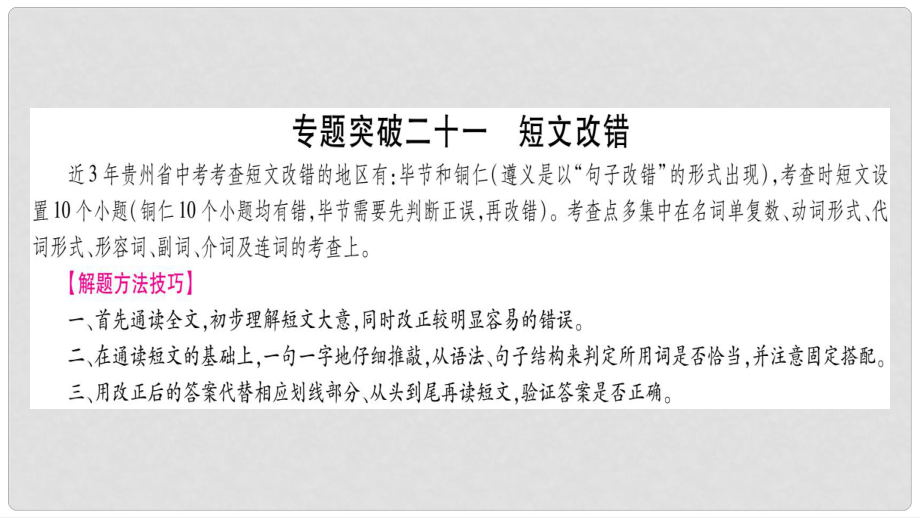 专题突破二十一　短文改错

近3年贵州省中考考查短文改错的地区有：毕节和铜仁（遵义是以“句子改错”的形式出现），考查时短文设置10个小题（铜仁10个小题均有错，毕节需要先判断正误，再改错）。考查点多集中在名词单复数、动词形式、代词形式、形容词、副词、介词及连词的考查上。

【解题方法技巧】

一、首先通读全文，初步理解短文大意，同时改正较明显容易的错误。

二、在通读短文的基础上，一句一字地仔细推敲，从语法、句子结构来判定所用词是否恰当，并注意固定搭配。

三、用改正后的答案代替相应划线部分，从头到尾再读短文，验证答案是否正确。